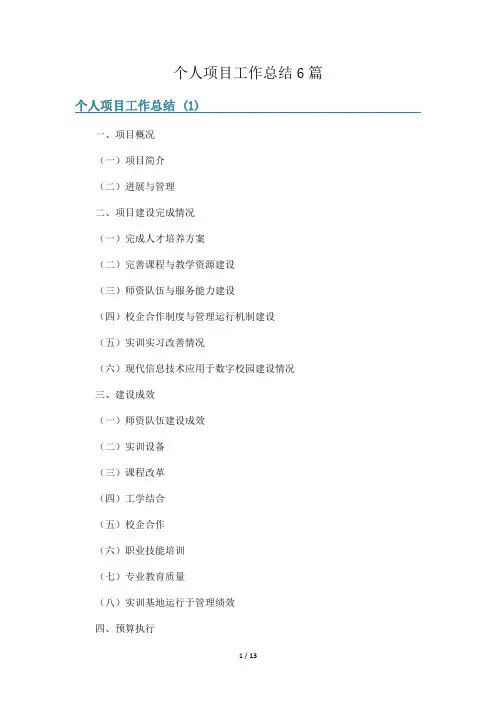 个人项目工作总结6篇

个人项目工作总结（1）

一、项目概况

（一）项目简介

（二）进展与管理

二、项目建设完成情况

（一）完成人才培养方案

（二）完善课程与教学资源建设

（三）师资队伍与服务能力建设

（四）校企合作制度与管理运行机制建设

（五）实训实习改善情况

（六）现代信息技术应用于数字校园建设情况

三、建设成效

（一）师资队伍建设成效

（二）实训设备

（三）课程改革

（四）工学结合

（五）校企合作

（六）职业技能培训

（七）专业教育质量

（八）实训基地运行于管理绩效

四、预算执行

1 / 13